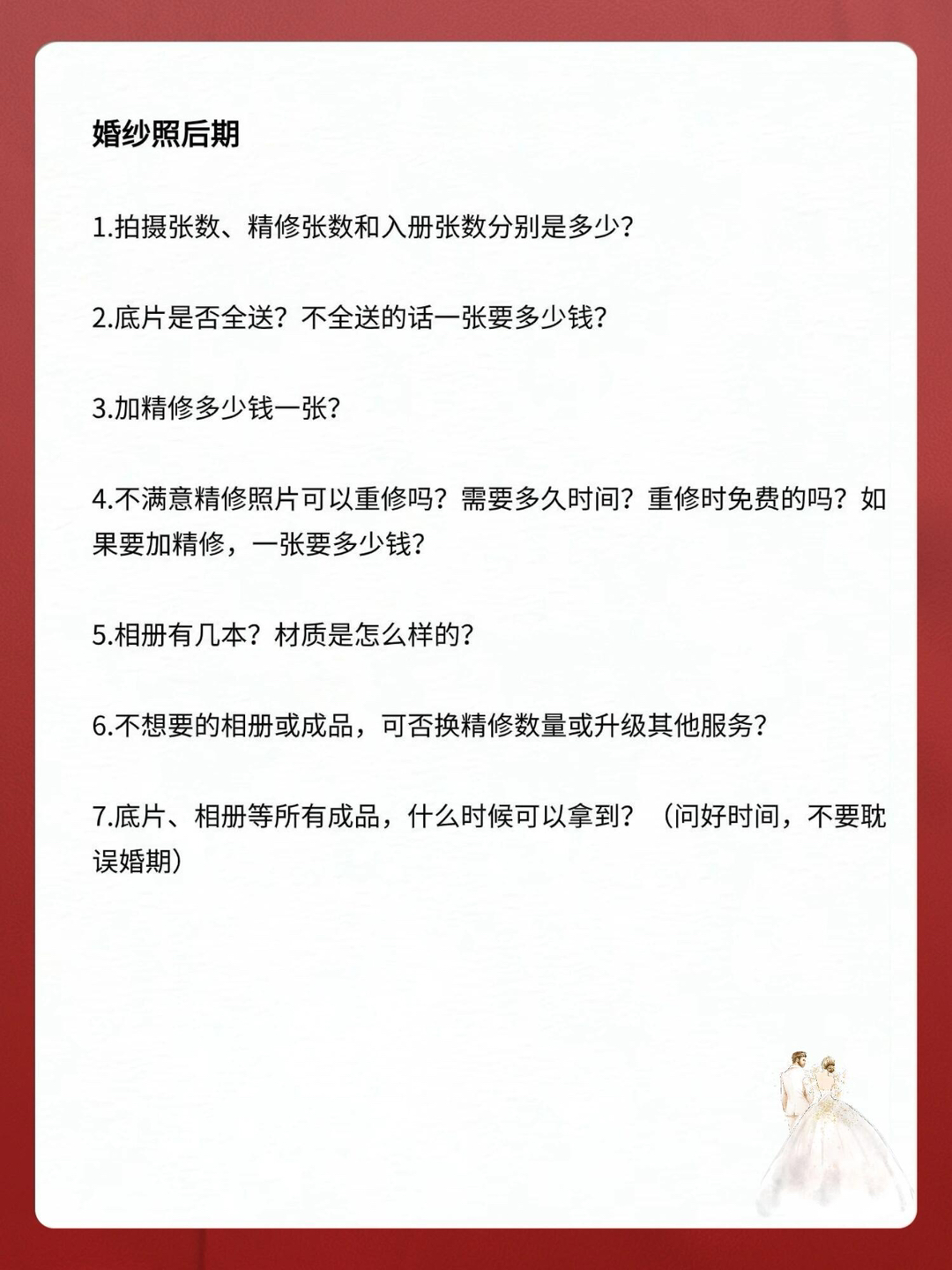 婚纱照后期

1.拍摄张数、精修张数和入册张数分别是多少?

2.底片是否全送?不全送的话一张要多少钱?

3.加精修多少钱一张?

4.不满意精修照片可以重修吗?需要多久时间?重修时免费的吗?如果要加精修,一张要多少钱?

5.相册有几本?材质是怎么样的?

6.不想要的相册或成品,可否换精修数量或升级其他服务?

7.底片、相册等所有成品,什么时候可以拿到?(问好时间,不要耽误婚期)